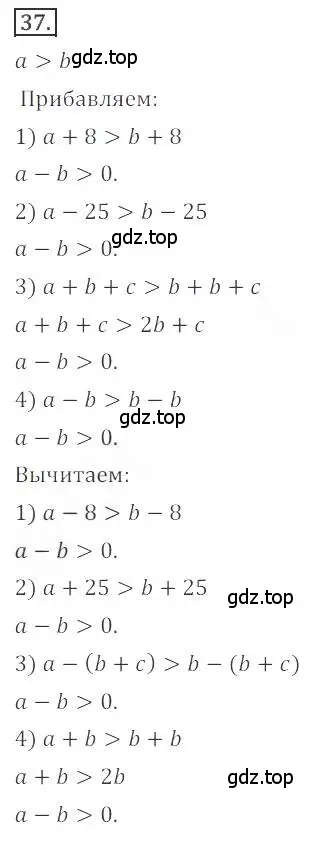 37.

$a > b$ gdz.top

Прибавляем:

1) $a + 8 > b + 8$

$a - b > 0.$

2) $a - 25 > b - 25$

$a - b > 0.$ gdz.top

3) $a + b + c > b + b + c$

$a + b + c > 2b + c$

$a - b > 0.$

4) $a - b > b - b$

gdz.top

$a - b > 0.$

Вычитаем:

1) $a - 8 > b - 8$

$a - b > 0.$

2) $a + 25 > b + 25$ gdz.top

$a - b > 0.$

3) $a - (b + c) > b - (b + c)$

$a - b > 0.$

4) $a + b > b + b$

$a + b > 2b$ gdz.top

$a - b > 0.$